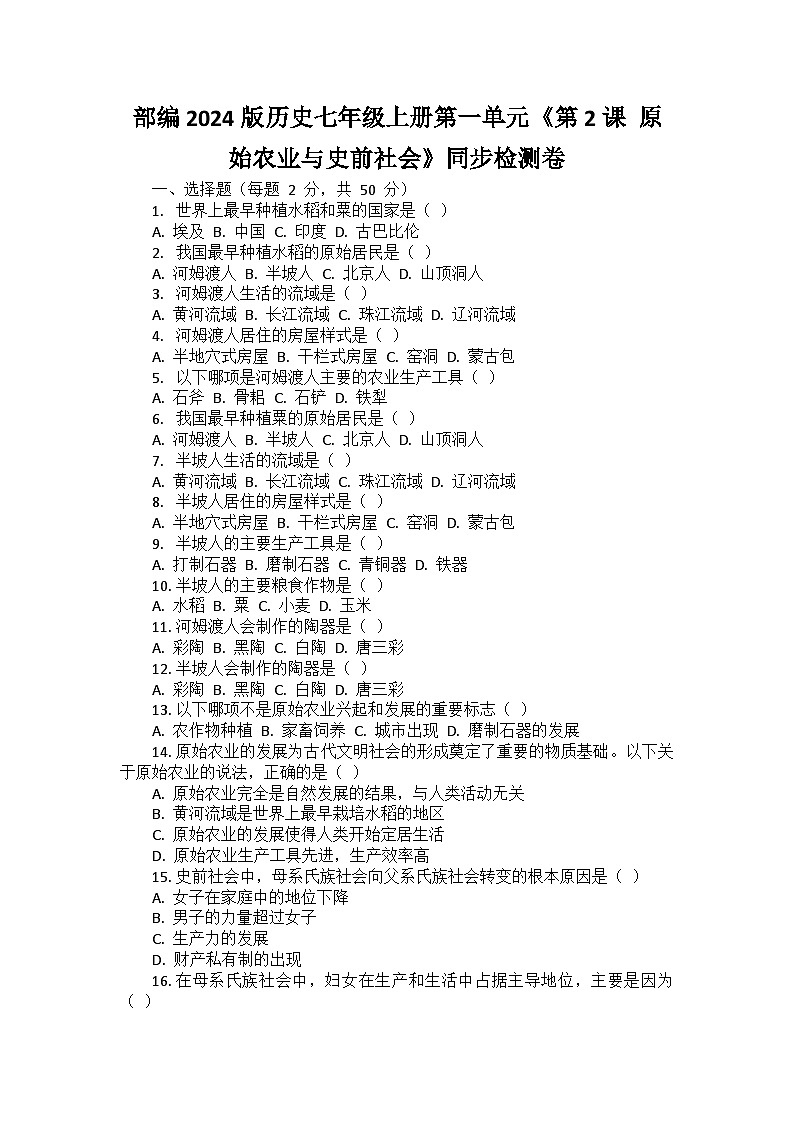 部编2024版历史七年级上册第一单元《第2课 原始农业与史前社会》同步检测卷

一、选择题（每题 2 分，共 50 分）

1. 世界上最早种植水稻和粟的国家是（ ）
A. 埃及 B. 中国 C. 印度 D. 古巴比伦

2. 我国最早种植水稻的原始居民是（ ）
A. 河姆渡人 B. 半坡人 C. 北京人 D. 山顶洞人

3. 河姆渡人生活的流域是（ ）
A. 黄河流域 B. 长江流域 C. 珠江流域 D. 辽河流域

4. 河姆渡人居住的房屋样式是（ ）
A. 半地穴式房屋 B. 干栏式房屋 C. 窑洞 D. 蒙古包

5. 以下哪项是河姆渡人主要的农业生产工具（ ）
A. 石斧 B. 骨耜 C. 石铲 D. 铁犁

6. 我国最早种植粟的原始居民是（ ）
A. 河姆渡人 B. 半坡人 C. 北京人 D. 山顶洞人

7. 半坡人生活的流域是（ ）
A. 黄河流域 B. 长江流域 C. 珠江流域 D. 辽河流域

8. 半坡人居住的房屋样式是（ ）
A. 半地穴式房屋 B. 干栏式房屋 C. 窑洞 D. 蒙古包

9. 半坡人的主要生产工具是（ ）
A. 打制石器 B. 磨制石器 C. 青铜器 D. 铁器

10. 半坡人的主要粮食作物是（ ）
A. 水稻 B. 粟 C. 小麦 D. 玉米

11. 河姆渡人会制作的陶器是（ ）
A. 彩陶 B. 黑陶 C. 白陶 D. 唐三彩

12. 半坡人会制作的陶器是（ ）
A. 彩陶 B. 黑陶 C. 白陶 D. 唐三彩

13. 以下哪项不是原始农业兴起和发展的重要标志（ ）
A. 农作物种植 B. 家畜饲养 C. 城市出现 D. 磨制石器的发展

14. 原始农业的发展为古代文明社会的形成奠定了重要的物质基础。以下关于原始农业的说法，正确的是（ ）
A. 原始农业完全是自然发展的结果，与人类活动无关
B. 黄河流域是世界上最早栽培水稻的地区
C. 原始农业的发展使得人类开始定居生活
D. 原始农业生产工具先进，生产效率高

15. 史前社会中，母系氏族社会向父系氏族社会转变的根本原因是（ ）
A. 女子在家庭中的地位下降
B. 男子的力量超过女子
C. 生产力的发展
D. 财产私有制的出现

16. 在母系氏族社会中，妇女在生产和生活中占据主导地位，主要是因为（ ）